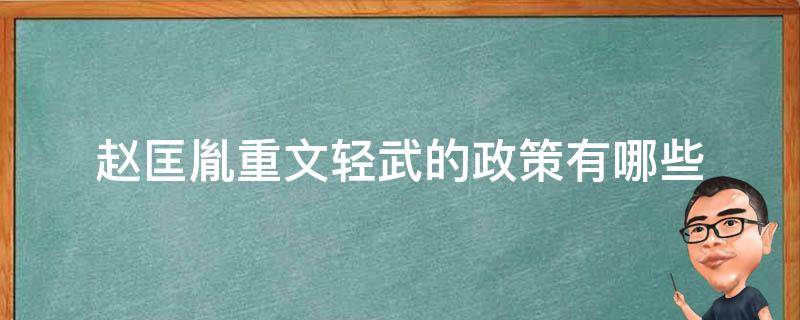 赵匡胤重文轻武的政策有哪些